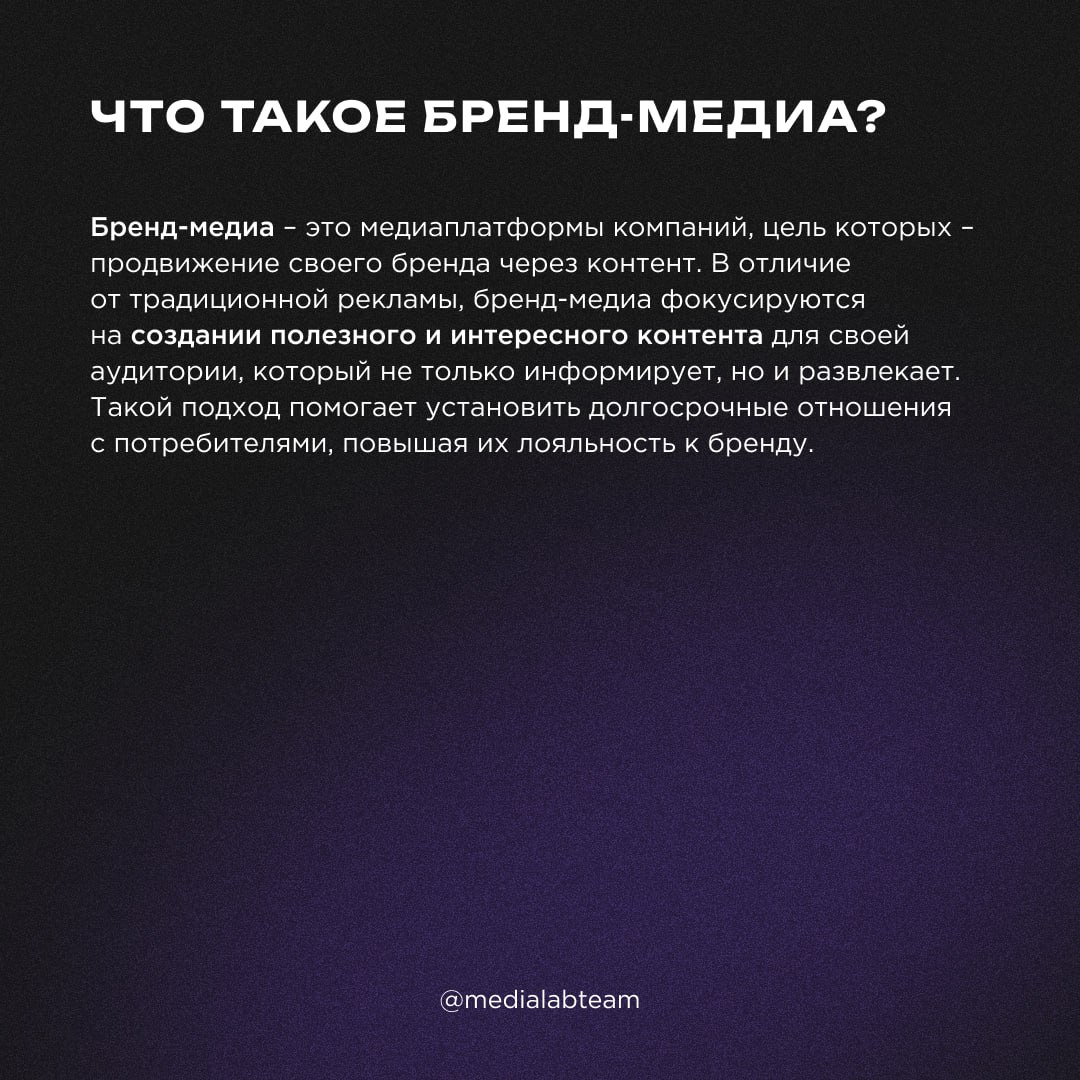 ЧТО ТАКОЕ БРЕНД-МЕДИА?

Бренд-медиа – это медиаплатформы компаний, цель которых – продвижение своего бренда через контент. В отличие от традиционной рекламы, бренд-медиа фокусируются на создании полезного и интересного контента для своей аудитории, который не только информирует, но и развлекает. Такой подход помогает установить долгосрочные отношения с потребителями, повышая их лояльность к бренду.

@medialabteam